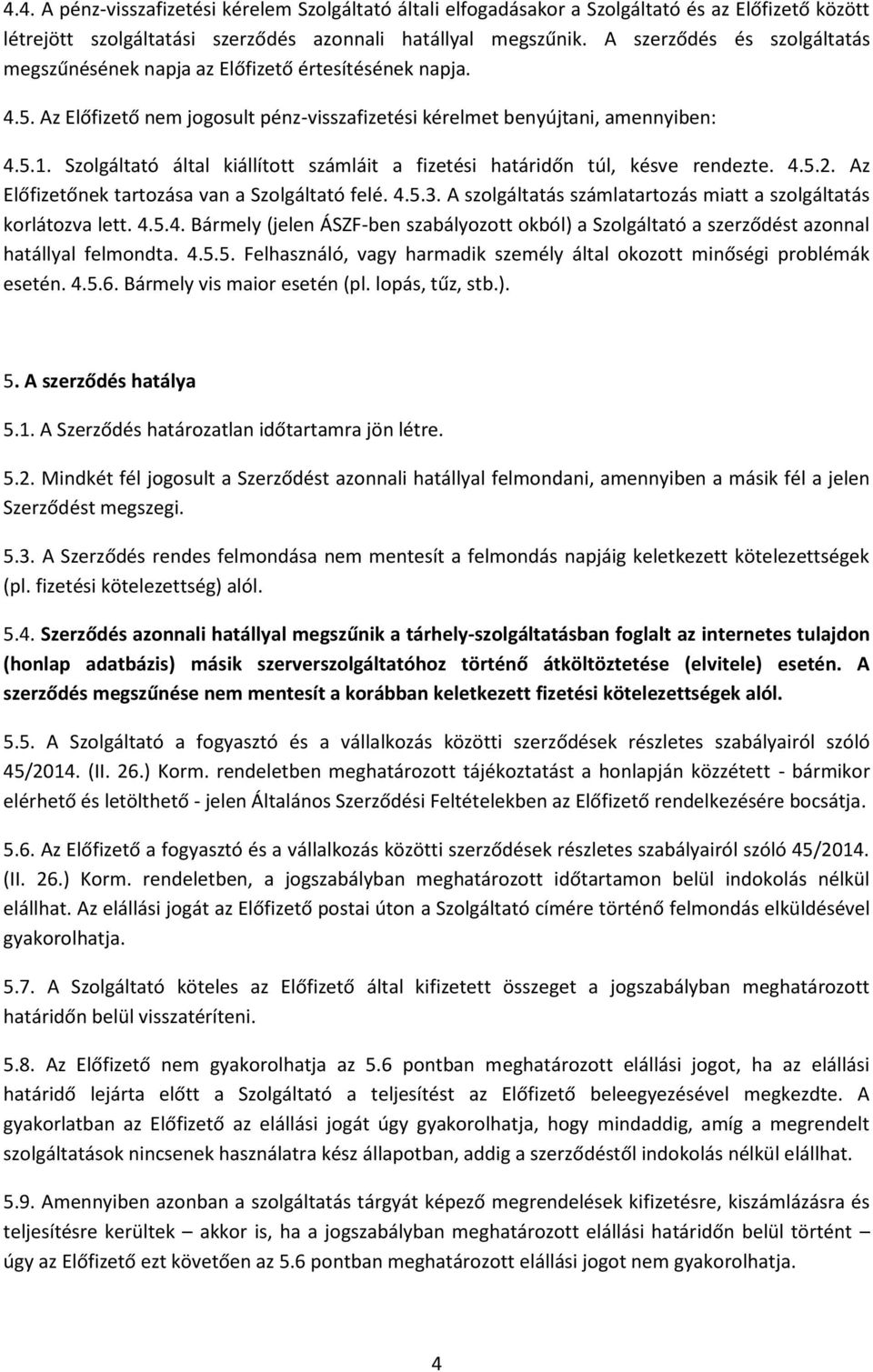 4.4. A pénz-visszafizetési kérelem Szolgáltató általi elfogadásakor a Szolgáltató és az Előfizető között létrejött szolgáltatási szerződés azonnali hatállyal megszűnik. A szerződés és szolgáltatás megszűnésének napja az Előfizető értesítésének napja.

4.5. Az Előfizető nem jogosult pénz-visszafizetési kérelmet benyújtani, amennyiben:

4.5.1. Szolgáltató által kiállított számláit a fizetési határidőn túl, késve rendezte. 4.5.2. Az Előfizetőnek tartozása van a Szolgáltató felé. 4.5.3. A szolgáltatás számlatartozás miatt a szolgáltatás korlátozva lett. 4.5.4. Bármely (jelen ÁSZF-ben szabályozott okból) a Szolgáltató a szerződést azonnal hatállyal felmondta. 4.5.5. Felhasználó, vagy harmadik személy által okozott minőségi problémák esetén. 4.5.6. Bármely vis maior esetén (pl. lopás, tűz, stb.).

5. A szerződés hatálya

5.1. A Szerződés határozatlan időtartamra jön létre.

5.2. Mindkét fél jogosult a Szerződést azonnali hatállyal felmondani, amennyiben a másik fél a jelen Szerződést megszegi.

5.3. A Szerződés rendes felmondása nem mentesít a felmondás napjáig keletkezett kötelezettségek (pl. fizetési kötelezettség) alól.

5.4. Szerződés azonnali hatállyal megszűnik a tárhely-szolgáltatásban foglalt az internetes tulajdon (honlap adatbázis) másik szerverszolgáltatóhoz történő átköltöztetése (elvitele) esetén. A szerződés megszűnése nem mentesít a korábban keletkezett fizetési kötelezettségek alól.

5.5. A Szolgáltató a fogyasztó és a vállalkozás közötti szerződések részletes szabályairól szóló 45/2014. (II. 26.) Korm. rendeletben meghatározott tájékoztatást a honlapján közzétett - bármikor elérhető és letölthető - jelen Általános Szerződési Feltételekben az Előfizető rendelkezésére bocsátja.

5.6. Az Előfizető a fogyasztó és a vállalkozás közötti szerződések részletes szabályairól szóló 45/2014. (II. 26.) Korm. rendeletben, a jogszabályban meghatározott időtartamon belül indokolás nélkül elállhat. Az elállási jogát az Előfizető postai úton a Szolgáltató címére történő felmondás elküldésével gyakorolhatja.

5.7. A Szolgáltató köteles az Előfizető által kifizetett összeget a jogszabályban meghatározott határidőn belül visszatéríteni.

5.8. Az Előfizető nem gyakorolhatja az 5.6 pontban meghatározott elállási jogot, ha az elállási határidő lejárta előtt a Szolgáltató a teljesítést az Előfizető beleegyezésével megkezdte. A gyakorlatban az Előfizető az elállási jogát úgy gyakorolhatja, hogy mindaddig, amíg a megrendelt szolgáltatások nincsenek használatra kész állapotban, addig a szerződéstől indokolás nélkül elállhat.

5.9. Amennyiben azonban a szolgáltatás tárgyát képező megrendelések kifizetésre, kiszámlázásra és teljesítésre kerültek – akkor is, ha a jogszabályban meghatározott elállási határidőn belül történt – úgy az Előfizető ezt követően az 5.6 pontban meghatározott elállási jogot nem gyakorolhatja.

4